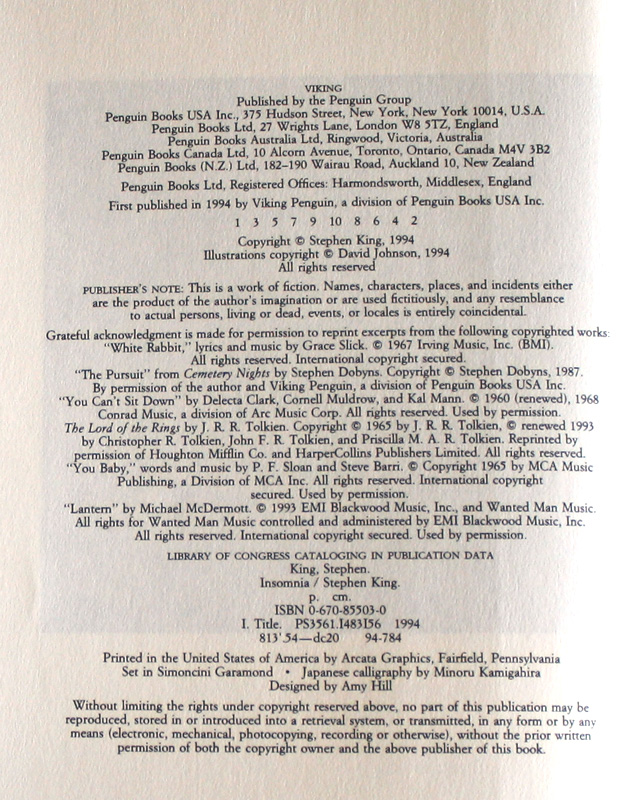 VIKING
Published by the Penguin Group
Penguin Books USA Inc., 375 Hudson Street, New York, New York 10014, U.S.A.
Penguin Books Ltd, 27 Wrights Lane, London W8 5TZ, England
Penguin Books Australia Ltd, Ringwood, Victoria, Australia
Penguin Books Canada Ltd, 10 Alcorn Avenue, Toronto, Ontario, Canada M4V 3B2
Penguin Books (N.Z.) Ltd, 182–190 Wairau Road, Auckland 10, New Zealand

Penguin Books Ltd, Registered Offices: Harmondsworth, Middlesex, England

First published in 1994 by Viking Penguin, a division of Penguin Books USA Inc.

1 3 5 7 9 10 8 6 4 2

Copyright © Stephen King, 1994
Illustrations copyright © David Johnson, 1994
All rights reserved

PUBLISHER'S NOTE: This is a work of fiction. Names, characters, places, and incidents either are the product of the author's imagination or are used fictitiously, and any resemblance to actual persons, living or dead, events, or locales is entirely coincidental.

Grateful acknowledgment is made for permission to reprint excerpts from the following copyrighted works:
"White Rabbit," lyrics and music by Grace Slick. © 1967 Irving Music, Inc. (BMI). All rights reserved. International copyright secured.
"The Pursuit" from Cemetery Nights by Stephen Dobyns. Copyright © Stephen Dobyns, 1987. By permission of the author and Viking Penguin, a division of Penguin Books USA Inc.
"You Can't Sit Down" by Delecta Clark, Cornell Muldrow, and Kal Mann. © 1960 (renewed), 1968 Conrad Music, a division of Arc Music Corp. All rights reserved. Used by permission.
The Lord of the Rings by J. R. R. Tolkien. Copyright © 1965 by J. R. R. Tolkien, © renewed 1993 by Christopher R. Tolkien, John F. R. Tolkien, and Priscilla M. A. R. Tolkien. Reprinted by permission of Houghton Mifflin Co. and HarperCollins Publishers Limited. All rights reserved.
"You Baby," words and music by P. F. Sloan and Steve Barri. © Copyright 1965 by MCA Music Publishing, a Division of MCA Inc. All rights reserved. International copyright secured. Used by permission.
"Lantern" by Michael McDermott. © 1993 EMI Blackwood Music, Inc., and Wanted Man Music. All rights for Wanted Man Music controlled and administered by EMI Blackwood Music, Inc. All rights reserved. International copyright secured. Used by permission.

LIBRARY OF CONGRESS CATALOGING IN PUBLICATION DATA
King, Stephen.
Insomnia / Stephen King.
p. cm.
ISBN 0-670-85503-0
I. Title. PS3561.I483I56 1994
813'.54—dc20 94-784

Printed in the United States of America by Arcata Graphics, Fairfield, Pennsylvania
Set in Simoncini Garamond • Japanese calligraphy by Minoru Kamigahira
Designed by Amy Hill

Without limiting the rights under copyright reserved above, no part of this publication may be reproduced, stored in or introduced into a retrieval system, or transmitted, in any form or by any means (electronic, mechanical, photocopying, recording or otherwise), without the prior written permission of both the copyright owner and the above publisher of this book.